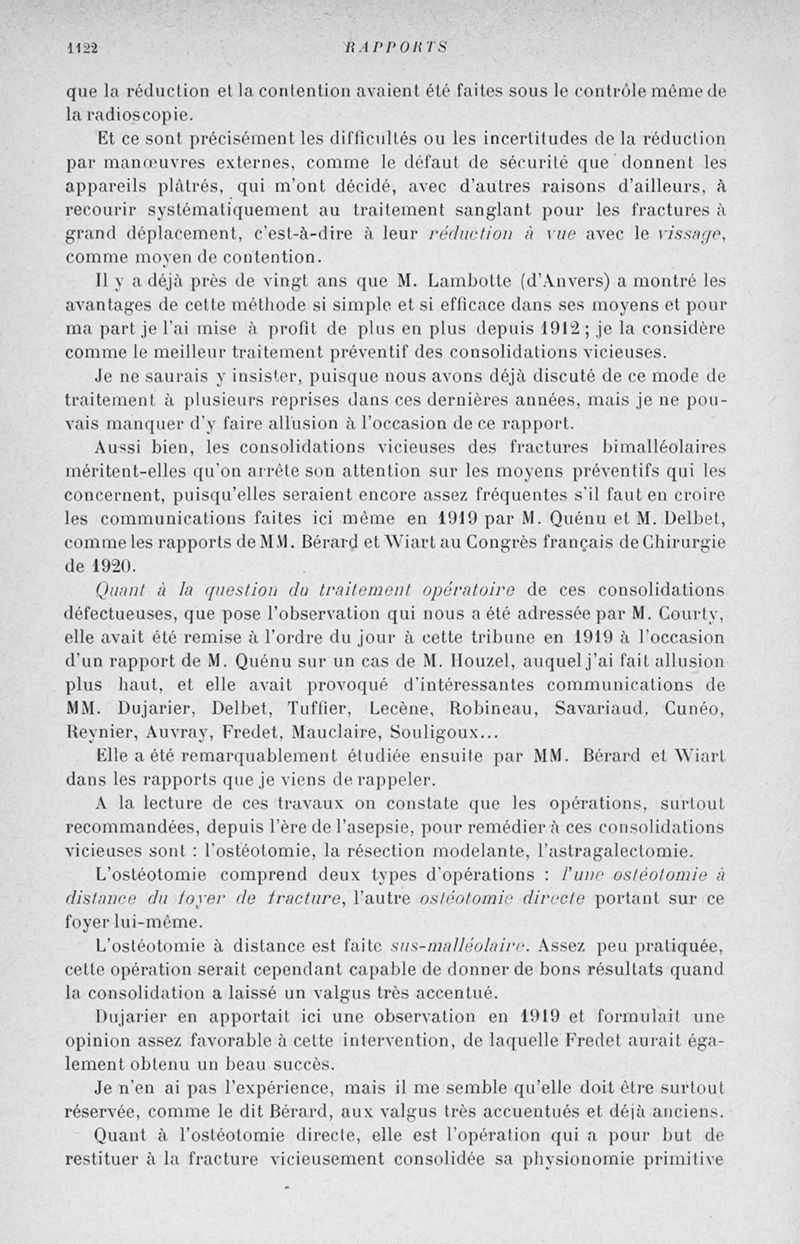 1122 RAPPORTS

que la réduction et la contention avaient été faites sous le contrôle même de la radioscopie.

Et ce sont précisément les difficultés ou les incertitudes de la réduction par manœuvres externes, comme le défaut de sécurité que donnent les appareils plâtrés, qui m'ont décidé, avec d'autres raisons d'ailleurs, à recourir systématiquement au traitement sanglant pour les fractures à grand déplacement, c'est-à-dire à leur réduction à vue avec le vissage, comme moyen de contention.

Il y a déjà près de vingt ans que M. Lambotte (d'Anvers) a montré les avantages de cette méthode si simple et si efficace dans ses moyens et pour ma part je l'ai mise à profit de plus en plus depuis 1912 ; je la considère comme le meilleur traitement préventif des consolidations vicieuses.

Je ne saurais y insister, puisque nous avons déjà discuté de ce mode de traitement à plusieurs reprises dans ces dernières années, mais je ne pouvais manquer d'y faire allusion à l'occasion de ce rapport.

Aussi bien, les consolidations vicieuses des fractures bimalléolaires méritent-elles qu'on arrête son attention sur les moyens préventifs qui les concernent, puisqu'elles seraient encore assez fréquentes s'il faut en croire les communications faites ici même en 1919 par M. Quénu et M. Delbet, comme les rapports de MM. Bérard et Wiart au Congrès français de Chirurgie de 1920.

Quant à la question du traitement opératoire de ces consolidations défectueuses, que pose l'observation qui nous a été adressée par M. Courty, elle avait été remise à l'ordre du jour à cette tribune en 1919 à l'occasion d'un rapport de M. Quénu sur un cas de M. Houzel, auquel j'ai fait allusion plus haut, et elle avait provoqué d'intéressantes communications de MM. Dujarier, Delbet, Tuffier, Lecène, Robineau, Savariaud, Cunéo, Reynier, Auvray, Fredet, Mauclaire, Souligoux...

Elle a été remarquablement étudiée ensuite par MM. Bérard et Wiart dans les rapports que je viens de rappeler.

A la lecture de ces travaux on constate que les opérations, surtout recommandées, depuis l'ère de l'asepsie, pour remédier à ces consolidations vicieuses sont : l'ostéotomie, la résection modelante, l'astragalectomie.

L'ostéotomie comprend deux types d'opérations : l'une ostéotomie à distance du foyer de fracture, l'autre ostéotomie directe portant sur ce foyer lui-même.

L'ostéotomie à distance est faite sus-malléolaire. Assez peu pratiquée, cette opération serait cependant capable de donner de bons résultats quand la consolidation a laissé un valgus très accentué.

Dujarier en apportait ici une observation en 1919 et formulait une opinion assez favorable à cette intervention, de laquelle Fredet aurait également obtenu un beau succès.

Je n'en ai pas l'expérience, mais il me semble qu'elle doit être surtout réservée, comme le dit Bérard, aux valgus très accentués et déjà anciens.

Quant à l'ostéotomie directe, elle est l'opération qui a pour but de restituer à la fracture vicieusement consolidée sa physionomie primitive